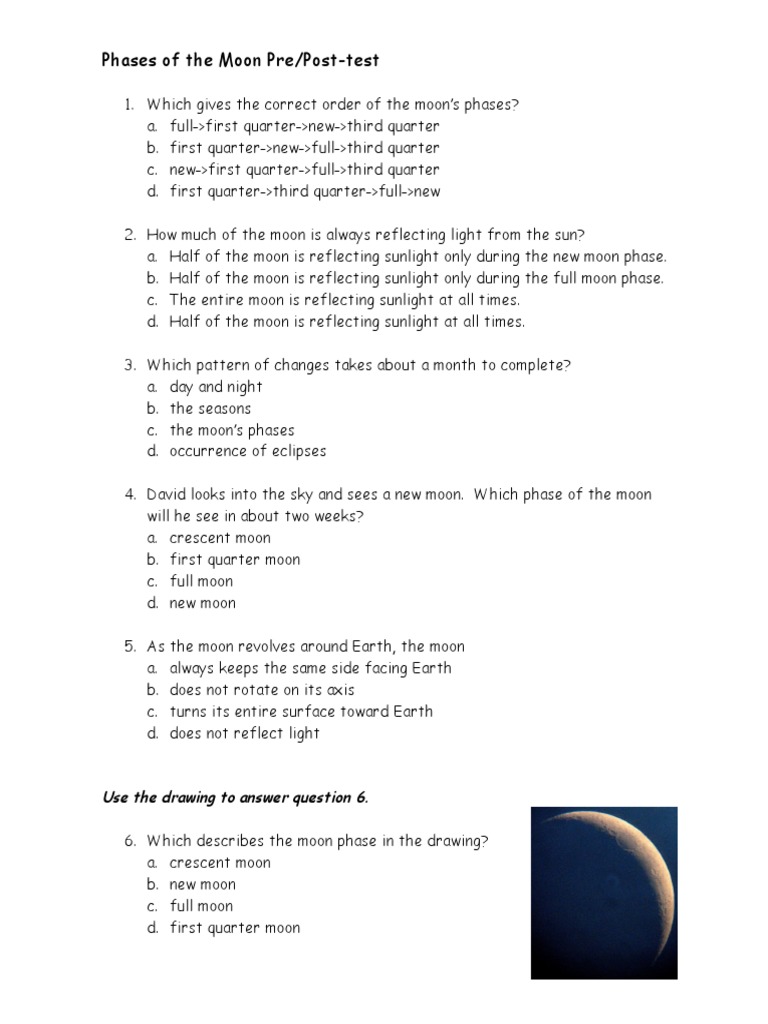 Phases of the Moon Pre/Post-test

1. Which gives the correct order of the moon's phases?
a. full->first quarter->new->third quarter
b. first quarter->new->full->third quarter
c. new->first quarter->full->third quarter
d. first quarter->third quarter->full->new

2. How much of the moon is always reflecting light from the sun?
a. Half of the moon is reflecting sunlight only during the new moon phase.
b. Half of the moon is reflecting sunlight only during the full moon phase.
c. The entire moon is reflecting sunlight at all times.
d. Half of the moon is reflecting sunlight at all times.

3. Which pattern of changes takes about a month to complete?
a. day and night
b. the seasons
c. the moon's phases
d. occurrence of eclipses

4. David looks into the sky and sees a new moon. Which phase of the moon will he see in about two weeks?
a. crescent moon
b. first quarter moon
c. full moon
d. new moon

5. As the moon revolves around Earth, the moon
a. always keeps the same side facing Earth
b. does not rotate on its axis
c. turns its entire surface toward Earth
d. does not reflect light

Use the drawing to answer question 6.

6. Which describes the moon phase in the drawing?
a. crescent moon
b. new moon
c. full moon
d. first quarter moon